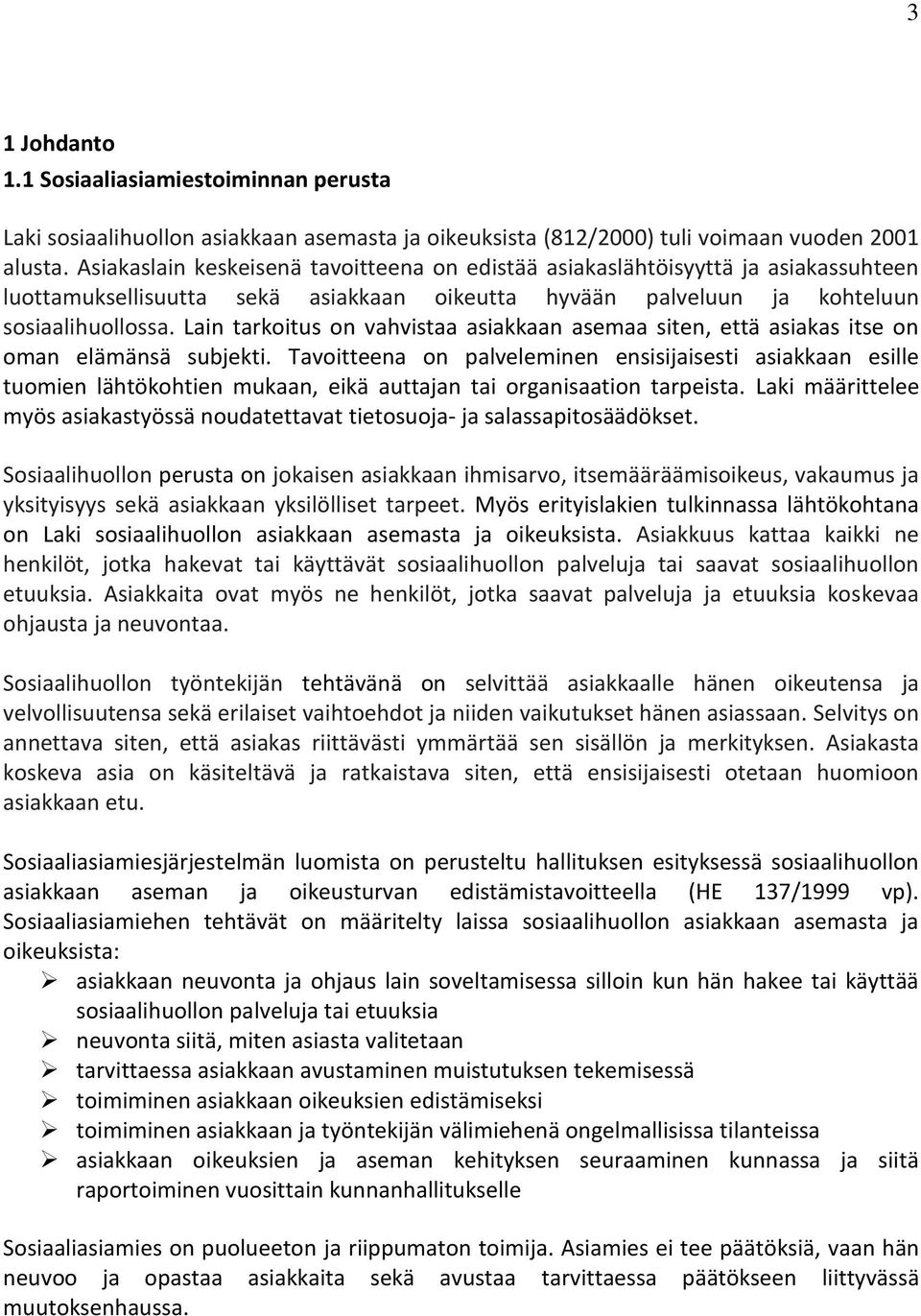 3

1 Johdanto
1.1 Sosiaaliasiamiestoiminnan perusta

Laki sosiaalihuollon asiakkaan asemasta ja oikeuksista (812/2000) tuli voimaan vuoden 2001 alusta. Asiakaslain keskeisenä tavoitteena on edistää asiakaslähtöisyyttä ja asiakassuhteen luottamuksellisuutta sekä asiakkaan oikeutta hyvään palveluun ja kohteluun sosiaalihuollossa. Lain tarkoitus on vahvistaa asiakkaan asemaa siten, että asiakas itse on oman elämänsä subjekti. Tavoitteena on palveleminen ensisijaisesti asiakkaan esille tuomien lähtökohtien mukaan, eikä auttajan tai organisaation tarpeista. Laki määrittelee myös asiakastyössä noudatettavat tietosuoja- ja salassapitosäädökset.

Sosiaalihuollon perusta on jokaisen asiakkaan ihmisarvo, itsemääräämisoikeus, vakaumus ja yksityisyys sekä asiakkaan yksilölliset tarpeet. Myös erityislakien tulkinnassa lähtökohtana on Laki sosiaalihuollon asiakkaan asemasta ja oikeuksista. Asiakkuus kattaa kaikki ne henkilöt, jotka hakevat tai käyttävät sosiaalihuollon palveluja tai saavat sosiaalihuollon etuuksia. Asiakkaita ovat myös ne henkilöt, jotka saavat palveluja ja etuuksia koskevaa ohjausta ja neuvontaa.

Sosiaalihuollon työntekijän tehtävänä on selvittää asiakkaalle hänen oikeutensa ja velvollisuutensa sekä erilaiset vaihtoehdot ja niiden vaikutukset hänen asiassaan. Selvitys on annettava siten, että asiakas riittävästi ymmärtää sen sisällön ja merkityksen. Asiakasta koskeva asia on käsiteltävä ja ratkaistava siten, että ensisijaisesti otetaan huomioon asiakkaan etu.

Sosiaaliasiamiesjärjestelmän luomista on perusteltu hallituksen esityksessä sosiaalihuollon asiakkaan aseman ja oikeusturvan edistämistavoitteella (HE 137/1999 vp). Sosiaaliasiamiehen tehtävät on määritelty laissa sosiaalihuollon asiakkaan asemasta ja oikeuksista:
➢ asiakkaan neuvonta ja ohjaus lain soveltamisessa silloin kun hän hakee tai käyttää sosiaalihuollon palveluja tai etuuksia
➢ neuvonta siitä, miten asiasta valitetaan
➢ tarvittaessa asiakkaan avustaminen muistutuksen tekemisessä
➢ toimiminen asiakkaan oikeuksien edistämiseksi
➢ toimiminen asiakkaan ja työntekijän välimiehenä ongelmallisissa tilanteissa
➢ asiakkaan oikeuksien ja aseman kehityksen seuraaminen kunnassa ja siitä raportoiminen vuosittain kunnanhallitukselle

Sosiaaliasiamies on puolueeton ja riippumaton toimija. Asiamies ei tee päätöksiä, vaan hän neuvoo ja opastaa asiakkaita sekä avustaa tarvittaessa päätökseen liittyvässä muutoksenhaussa.